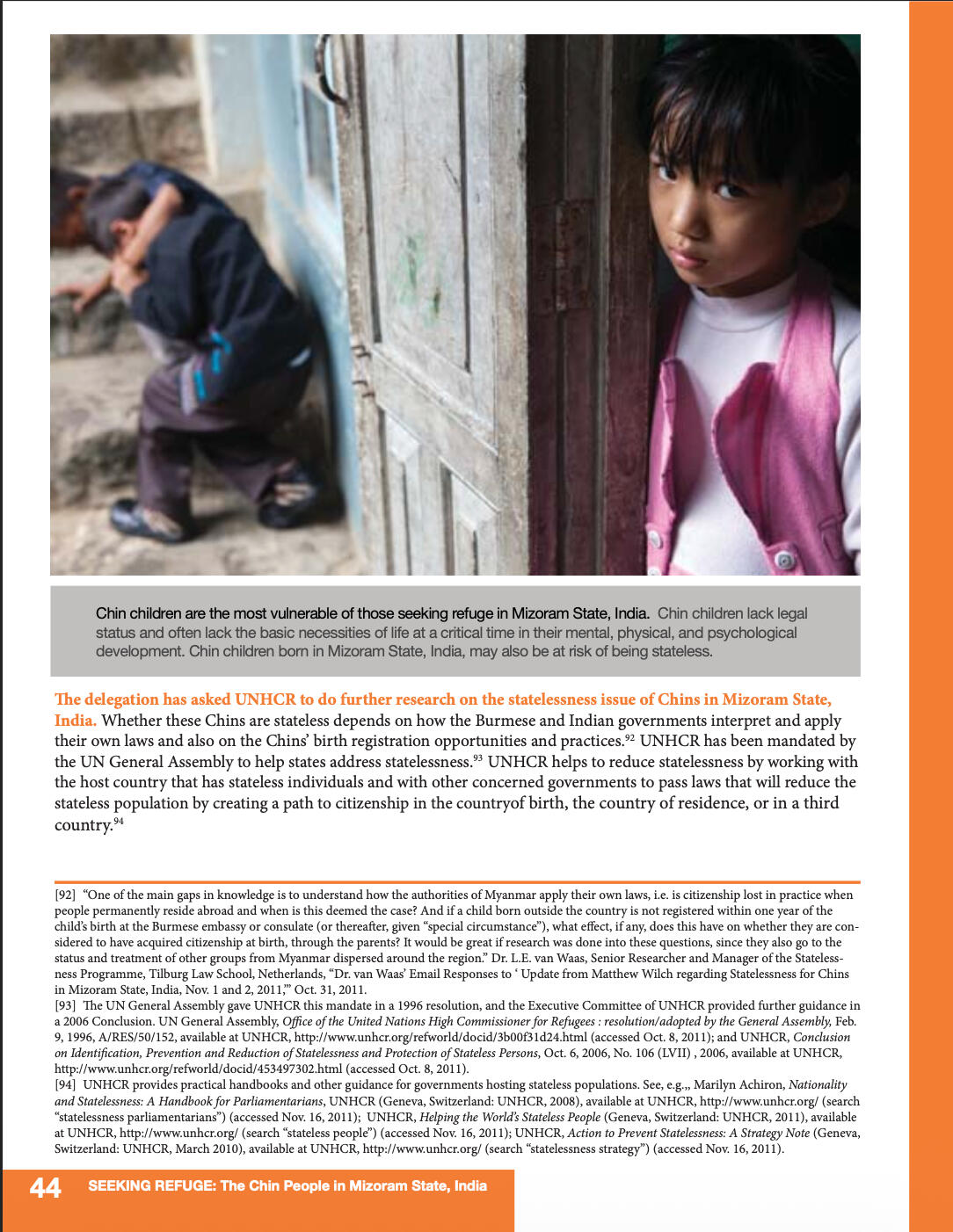 Chin children are the most vulnerable of those seeking refuge in Mizoram State, India. Chin children lack legal status and often lack the basic necessities of life at a critical time in their mental, physical, and psychological development. Chin children born in Mizoram State, India, may also be at risk of being stateless.

The delegation has asked UNHCR to do further research on the statelessness issue of Chins in Mizoram State, India. Whether these Chins are stateless depends on how the Burmese and Indian governments interpret and apply their own laws and also on the Chins' birth registration opportunities and practices.$^{92}$ UNHCR has been mandated by the UN General Assembly to help states address statelessness.$^{93}$ UNHCR helps to reduce statelessness by working with the host country that has stateless individuals and with other concerned governments to pass laws that will reduce the stateless population by creating a path to citizenship in the countryof birth, the country of residence, or in a third country.$^{94}$

[92] "One of the main gaps in knowledge is to understand how the authorities of Myanmar apply their own laws, i.e. is citizenship lost in practice when people permanently reside abroad and when is this deemed the case? And if a child born outside the country is not registered within one year of the child's birth at the Burmese embassy or consulate (or thereafter, given "special circumstance"), what effect, if any, does this have on whether they are considered to have acquired citizenship at birth, through the parents? It would be great if research was done into these questions, since they also go to the status and treatment of other groups from Myanmar dispersed around the region." Dr. L.E. van Waas, Senior Researcher and Manager of the Statelessness Programme, Tilburg Law School, Netherlands, "Dr. van Waas' Email Responses to ' Update from Matthew Wilch regarding Statelessness for Chins in Mizoram State, India, Nov. 1 and 2, 2011,'" Oct. 31, 2011.
[93] The UN General Assembly gave UNHCR this mandate in a 1996 resolution, and the Executive Committee of UNHCR provided further guidance in a 2006 Conclusion. UN General Assembly, Office of the United Nations High Commissioner for Refugees : resolution/adopted by the General Assembly, Feb. 9, 1996, A/RES/50/152, available at UNHCR, http://www.unhcr.org/refworld/docid/3b00f31d24.html (accessed Oct. 8, 2011); and UNHCR, Conclusion on Identification, Prevention and Reduction of Statelessness and Protection of Stateless Persons, Oct. 6, 2006, No. 106 (LVII) , 2006, available at UNHCR, http://www.unhcr.org/refworld/docid/453497302.html (accessed Oct. 8, 2011).
[94] UNHCR provides practical handbooks and other guidance for governments hosting stateless populations. See, e.g.,, Marilyn Achiron, Nationality and Statelessness: A Handbook for Parliamentarians, UNHCR (Geneva, Switzerland: UNHCR, 2008), available at UNHCR, http://www.unhcr.org/ (search "statelessness parliamentarians") (accessed Nov. 16, 2011); UNHCR, Helping the World's Stateless People (Geneva, Switzerland: UNHCR, 2011), available at UNHCR, http://www.unhcr.org/ (search "stateless people") (accessed Nov. 16, 2011); UNHCR, Action to Prevent Statelessness: A Strategy Note (Geneva, Switzerland: UNHCR, March 2010), available at UNHCR, http://www.unhcr.org/ (search "statelessness strategy") (accessed Nov. 16, 2011).

44 SEEKING REFUGE: The Chin People in Mizoram State, India